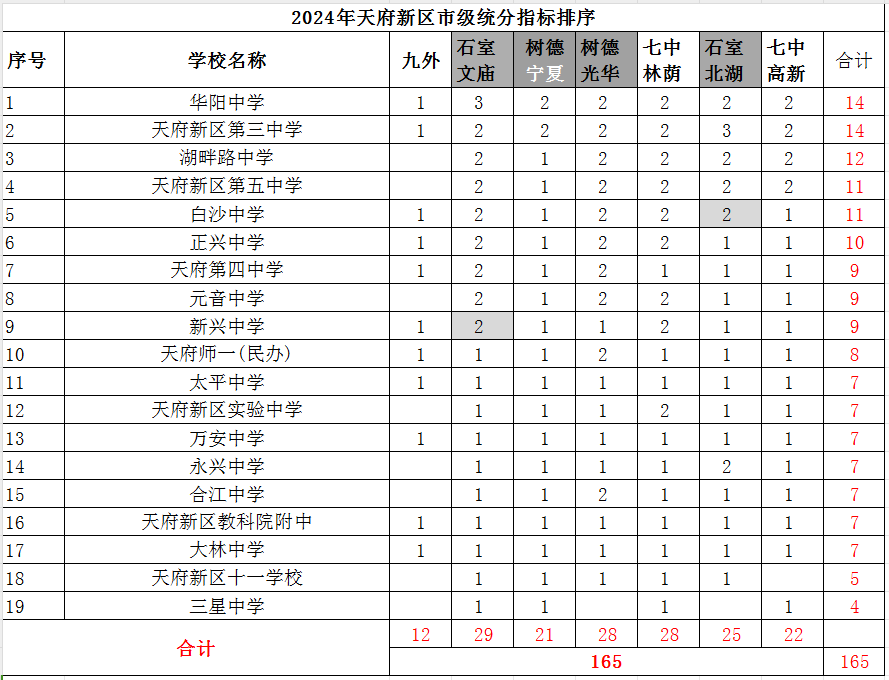 2024年天府新区市级统分指标排序

| 序号 | 学校名称 | 九外 | 石室文庙 | 树德宁夏 | 树德光华 | 七中林荫 | 石室北湖 | 七中高新 | 合计 |
|---|---|---|---|---|---|---|---|---|---|
| 1 | 华阳中学 | 1 | 3 | 2 | 2 | 2 | 2 | 2 | 14 |
| 2 | 天府新区第三中学 | 1 | 2 | 2 | 2 | 2 | 3 | 2 | 14 |
| 3 | 湖畔路中学 |  | 2 | 1 | 2 | 2 | 2 | 2 | 12 |
| 4 | 天府新区第五中学 |  | 2 | 1 | 2 | 2 | 2 | 2 | 11 |
| 5 | 白沙中学 | 1 | 2 | 1 | 2 | 2 | 2 | 1 | 11 |
| 6 | 正兴中学 | 1 | 2 | 1 | 2 | 2 | 1 | 1 | 10 |
| 7 | 天府第四中学 | 1 | 2 | 1 | 2 | 1 | 1 | 1 | 9 |
| 8 | 元音中学 |  | 2 | 1 | 2 | 2 | 1 | 1 | 9 |
| 9 | 新兴中学 | 1 | 2 | 1 | 1 | 2 | 1 | 1 | 9 |
| 10 | 天府师一(民办) | 1 | 1 | 1 | 2 | 1 | 1 | 1 | 8 |
| 11 | 太平中学 | 1 | 1 | 1 | 1 | 1 | 1 | 1 | 7 |
| 12 | 天府新区实验中学 |  | 1 | 1 | 1 | 2 | 1 | 1 | 7 |
| 13 | 万安中学 | 1 | 1 | 1 | 1 | 1 | 1 | 1 | 7 |
| 14 | 永兴中学 |  | 1 | 1 | 1 | 1 | 2 | 1 | 7 |
| 15 | 合江中学 |  | 1 | 1 | 2 | 1 | 1 | 1 | 7 |
| 16 | 天府新区教科院附中 | 1 | 1 | 1 | 1 | 1 | 1 | 1 | 7 |
| 17 | 大林中学 | 1 | 1 | 1 | 1 | 1 | 1 | 1 | 7 |
| 18 | 天府新区十一学校 |  | 1 | 1 | 1 | 1 | 1 |  | 5 |
| 19 | 三星中学 |  | 1 | 1 |  | 1 |  | 1 | 4 |
| 合计 |  | 12 | 29 | 21 | 28 | 28 | 25 | 22 |  |
|  |  | 165 |  |  |  |  |  |  | 165 |